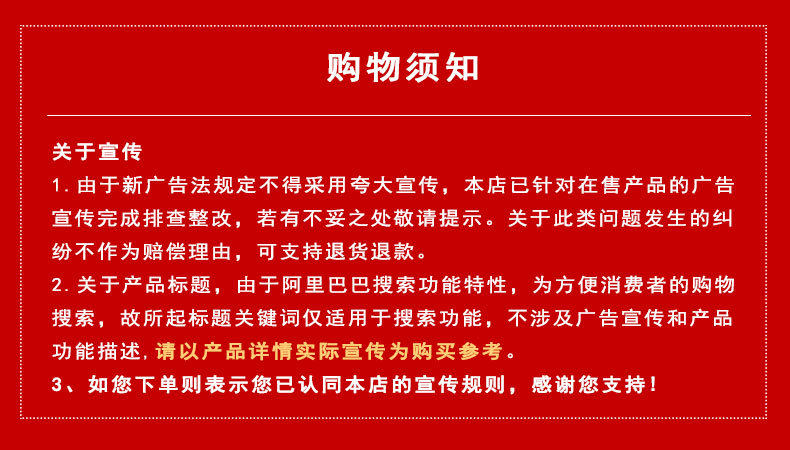 购物须知

关于宣传

1.由于新广告法规定不得采用夸大宣传，本店已针对在售产品的广告宣传完成排查整改，若有不妥之处敬请提示。关于此类问题发生的纠纷不作为赔偿理由，可支持退货退款。

2.关于产品标题，由于阿里巴巴搜索功能特性，为方便消费者的购物搜索，故所起标题关键词仅适用于搜索功能，不涉及广告宣传和产品功能描述，请以产品详情实际宣传为购买参考。

3、如您下单则表示您已认同本店的宣传规则，感谢您支持！